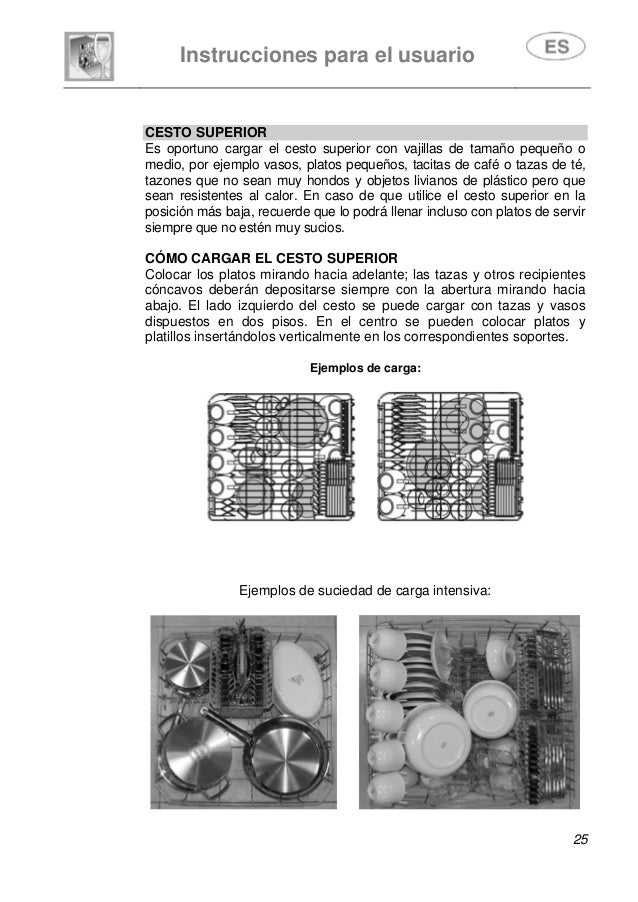 Instrucciones para el usuario

ES

CESTO SUPERIOR
Es oportuno cargar el cesto superior con vajillas de tamaño pequeño o medio, por ejemplo vasos, platos pequeños, tacitas de café o tazas de té, tazones que no sean muy hondos y objetos livianos de plástico pero que sean resistentes al calor. En caso de que utilice el cesto superior en la posición más baja, recuerde que lo podrá llenar incluso con platos de servir siempre que no estén muy sucios.

CÓMO CARGAR EL CESTO SUPERIOR
Colocar los platos mirando hacia adelante; las tazas y otros recipientes cóncavos deberán depositarse siempre con la abertura mirando hacia abajo. El lado izquierdo del cesto se puede cargar con tazas y vasos dispuestos en dos pisos. En el centro se pueden colocar platos y platillos insertándolos verticalmente en los correspondientes soportes.

Ejemplos de carga:

Ejemplos de suciedad de carga intensiva:

25